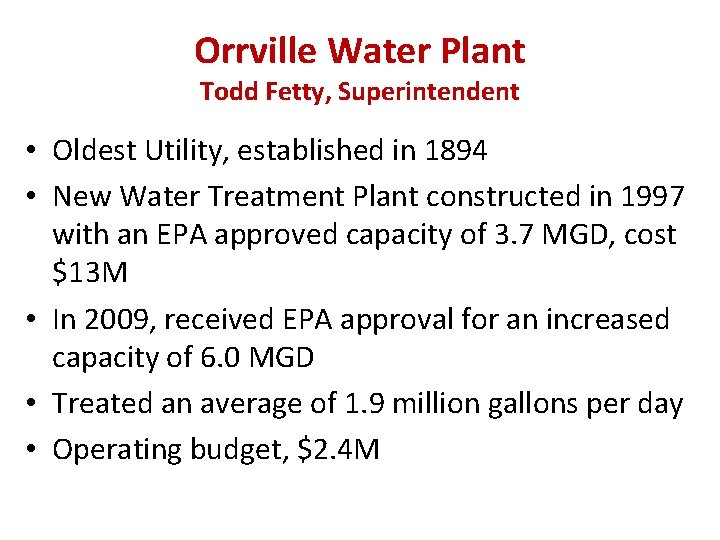 Orrville Water Plant
Todd Fetty, Superintendent

• Oldest Utility, established in 1894
• New Water Treatment Plant constructed in 1997 with an EPA approved capacity of 3.7 MGD, cost \$13M
• In 2009, received EPA approval for an increased capacity of 6.0 MGD
• Treated an average of 1.9 million gallons per day
• Operating budget, \$2.4M